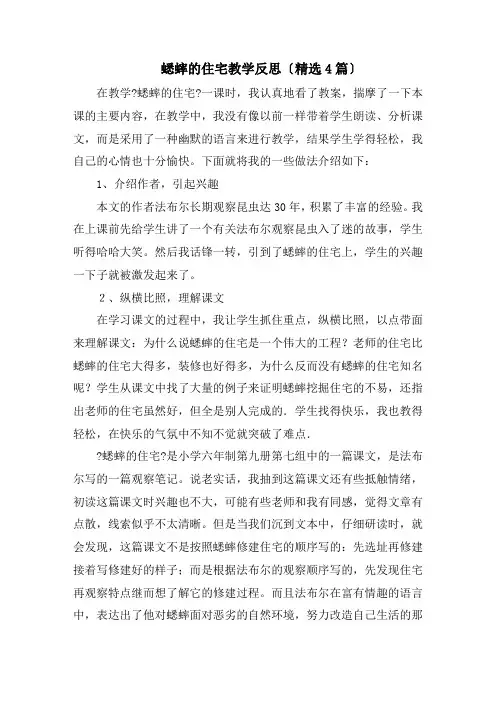 蟋蟀的住宅教学反思〔精选4篇〕

在教学?蟋蟀的住宅?一课时，我认真地看了教案，揣摩了一下本课的主要内容，在教学中，我没有像以前一样带着学生朗读、分析课文，而是采用了一种幽默的语言来进行教学，结果学生学得轻松，我自己的心情也十分愉快。下面就将我的一些做法介绍如下：

1、介绍作者，引起兴趣

本文的作者法布尔长期观察昆虫达30年，积累了丰富的经验。我在上课前先给学生讲了一个有关法布尔观察昆虫入了迷的故事，学生听得哈哈大笑。然后我话锋一转，引到了蟋蟀的住宅上，学生的兴趣一下子就被激发起来了。

2、纵横比照，理解课文

在学习课文的过程中，我让学生抓住重点，纵横比照，以点带面来理解课文：为什么说蟋蟀的住宅是一个伟大的工程？老师的住宅比蟋蟀的住宅大得多，装修也好得多，为什么反而没有蟋蟀的住宅知名呢？学生从课文中找了大量的例子来证明蟋蟀挖掘住宅的不易，还指出老师的住宅虽然好，但全是别人完成的．学生找得快乐，我也教得轻松，在快乐的气氛中不知不觉就突破了难点．

?蟋蟀的住宅?是小学六年制第九册第七组中的一篇课文，是法布尔写的一篇观察笔记。说老实话，我抽到这篇课文还有些抵触情绪，初读这篇课文时兴趣也不大，可能有些老师和我有同感，觉得文章有点散，线索似乎不太清晰。但是当我们沉到文本中，仔细研读时，就会发现，这篇课文不是按照蟋蟀修建住宅的顺序写的：先选址再修建接着写修建好的样子；而是根据法布尔的观察顺序写的，先发现住宅再观察特点继而想了解它的修建过程。而且法布尔在富有情趣的语言中，表达出了他对蟋蟀面对恶劣的自然环境，努力改造自己生活的那